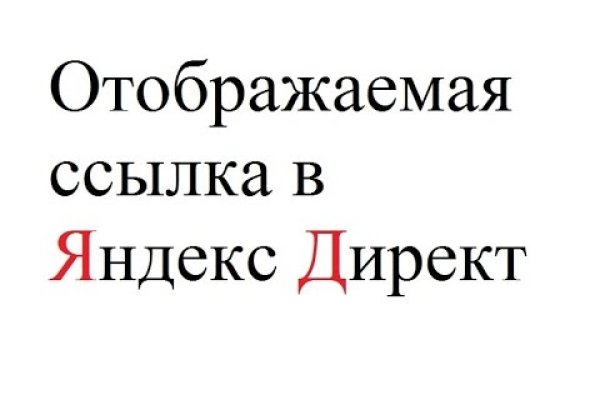 Отображаемая ссылка в Яндекс Директ